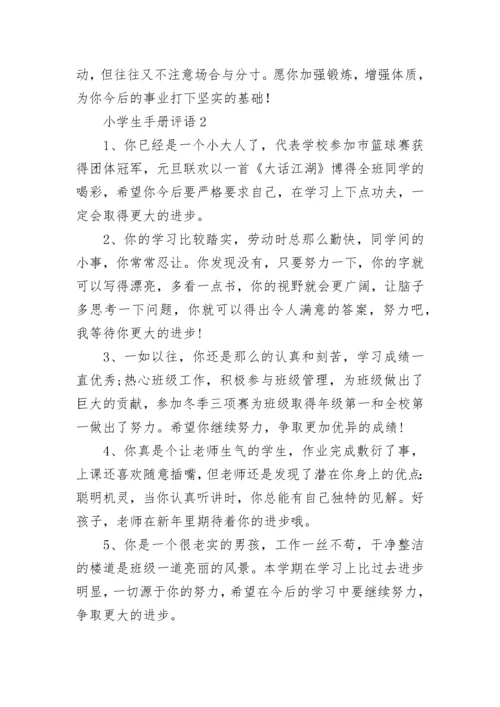 动，但往往又不注意场合与分寸。愿你加强锻炼，增强体质，为你今后的事业打下坚实的基础！

小学生手册评语 2

1、你已经是一个小大人了，代表学校参加市篮球赛获得团体冠军，元旦联欢以一首《大话江湖》博得全班同学的喝彩，希望你今后要严格要求自己，在学习上下点功夫，一定会取得更大的进步。

2、你的学习比较踏实，劳动时总那么勤快，同学间的小事，你常常忍让。你发现没有，只要努力一下，你的字就可以写得漂亮，多看一点书，你的视野就会更广阔，让脑子多思考一下问题，你就可以得出令人满意的答案，努力吧，我等待你更大的进步！

3、一如以往，你还是那么的认真和刻苦，学习成绩一直优秀;热心班级工作，积极参与班级管理，为班级做出了巨大的贡献，参加冬季三项赛为班级取得年级第一和全校第一做出了努力。希望你继续努力，争取更加优异的成绩！

4、你真是个让老师生气的学生，作业完成敷衍了事，上课还喜欢随意插嘴，但老师还是发现了潜在你身上的优点:聪明机灵，当你认真听讲时，你总能有自己独特的见解。好孩子，老师在新年里期待着你的进步哦。

5、你是一个很老实的男孩，工作一丝不苟，干净整洁的楼道是班级一道亮丽的风景。本学期在学习上比过去进步明显，一切源于你的努力，希望在今后的学习中要继续努力，争取更大的进步。